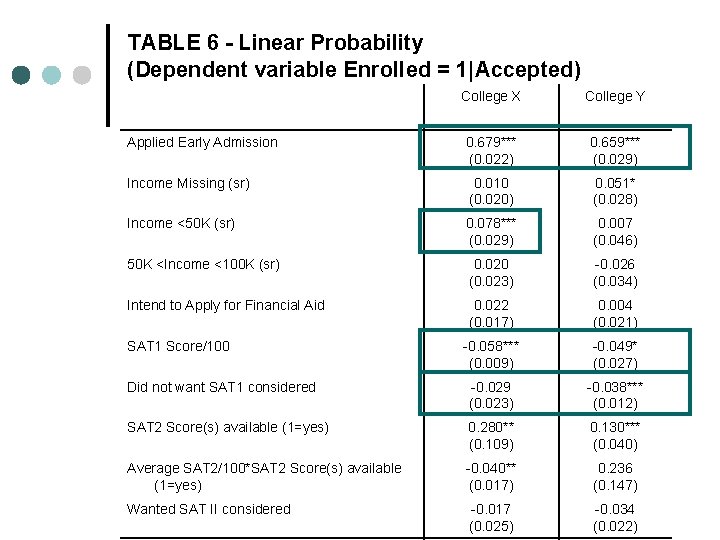 TABLE 6 - Linear Probability
(Dependent variable Enrolled = 1|Accepted)

| | College X | College Y |
|---|---|---|
| Applied Early Admission | 0.679*** (0.022) | 0.659*** (0.029) |
| Income Missing (sr) | 0.010 (0.020) | 0.051* (0.028) |
| Income <50K (sr) | 0.078*** (0.029) | 0.007 (0.046) |
| 50K <Income <100K (sr) | 0.020 (0.023) | -0.026 (0.034) |
| Intend to Apply for Financial Aid | 0.022 (0.017) | 0.004 (0.021) |
| SAT1 Score/100 | -0.058*** (0.009) | -0.049* (0.027) |
| Did not want SAT1 considered | -0.029 (0.023) | -0.038*** (0.012) |
| SAT2 Score(s) available (1=yes) | 0.280** (0.109) | 0.130*** (0.040) |
| Average SAT2/100*SAT2 Score(s) available (1=yes) | -0.040** (0.017) | 0.236 (0.147) |
| Wanted SAT II considered | -0.017 (0.025) | -0.034 (0.022) |